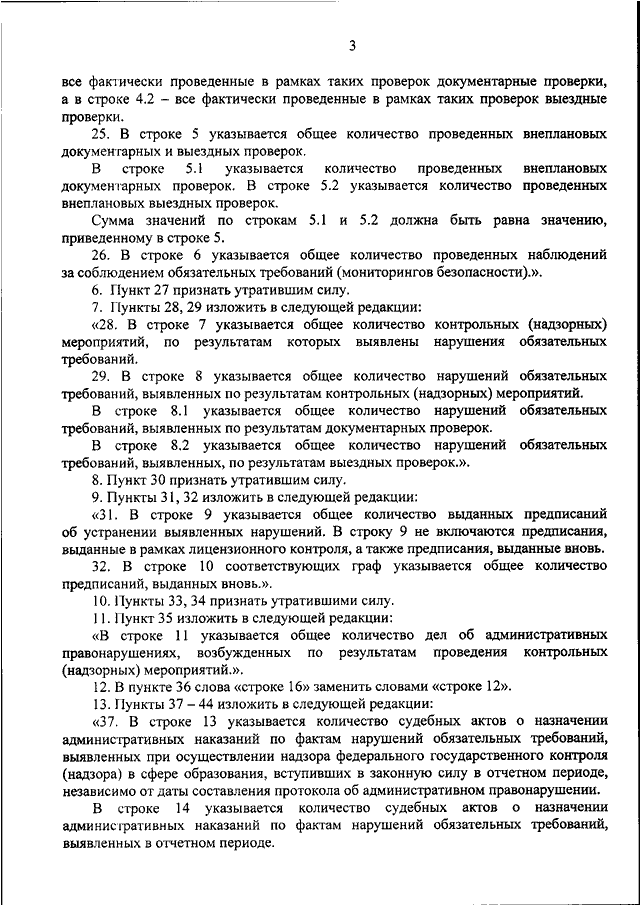 3

все фактически проведенные в рамках таких проверок документарные проверки, а в строке 4.2 – все фактически проведенные в рамках таких проверок выездные проверки.

25. В строке 5 указывается общее количество проведенных внеплановых документарных и выездных проверок.

В строке 5.1 указывается количество проведенных внеплановых документарных проверок. В строке 5.2 указывается количество проведенных внеплановых выездных проверок.

Сумма значений по строкам 5.1 и 5.2 должна быть равна значению, приведенному в строке 5.

26. В строке 6 указывается общее количество проведенных наблюдений за соблюдением обязательных требований (мониторингов безопасности).».

6. Пункт 27 признать утратившим силу.

7. Пункты 28, 29 изложить в следующей редакции:

«28. В строке 7 указывается общее количество контрольных (надзорных) мероприятий, по результатам которых выявлены нарушения обязательных требований.

29. В строке 8 указывается общее количество нарушений обязательных требований, выявленных по результатам контрольных (надзорных) мероприятий.

В строке 8.1 указывается общее количество нарушений обязательных требований, выявленных по результатам документарных проверок.

В строке 8.2 указывается общее количество нарушений обязательных требований, выявленных, по результатам выездных проверок.».

8. Пункт 30 признать утратившим силу.

9. Пункты 31, 32 изложить в следующей редакции:

«31. В строке 9 указывается общее количество выданных предписаний об устранении выявленных нарушений. В строку 9 не включаются предписания, выданные в рамках лицензионного контроля, а также предписания, выданные вновь.

32. В строке 10 соответствующих граф указывается общее количество предписаний, выданных вновь.».

10. Пункты 33, 34 признать утратившими силу.

11. Пункт 35 изложить в следующей редакции:

«В строке 11 указывается общее количество дел об административных правонарушениях, возбужденных по результатам проведения контрольных (надзорных) мероприятий.».

12. В пункте 36 слова «строке 16» заменить словами «строке 12».

13. Пункты 37 – 44 изложить в следующей редакции:

«37. В строке 13 указывается количество судебных актов о назначении административных наказаний по фактам нарушений обязательных требований, выявленных при осуществлении надзора федерального государственного контроля (надзора) в сфере образования, вступивших в законную силу в отчетном периоде, независимо от даты составления протокола об административном правонарушении.

В строке 14 указывается количество судебных актов о назначении административных наказаний по фактам нарушений обязательных требований, выявленных в отчетном периоде.